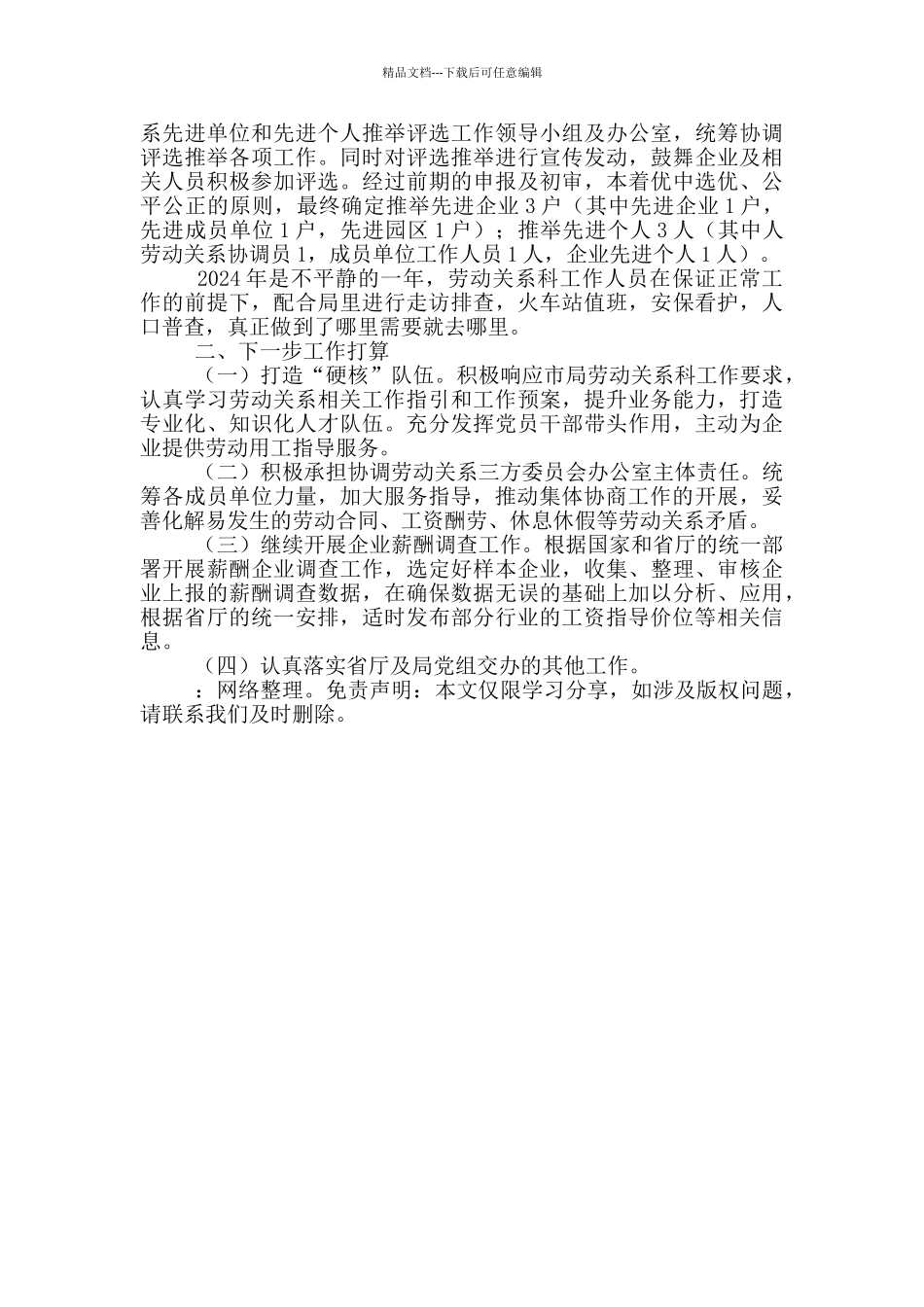 精品文档---下载后可任意编辑

系先进单位和先进个人推举评选工作领导小组及办公室，统筹协调评选推举各项工作。同时对评选推举进行宣传发动，鼓舞企业及相关人员积极参加评选。经过前期的申报及初审，本着优中选优、公平公正的原则，最终确定推举先进企业 3 户（其中先进企业 1 户，先进成员单位 1 户，先进园区 1 户）；推举先进个人 3 人（其中人劳动关系协调员 1，成员单位工作人员 1 人，企业先进个人 1 人）。

2024 年是不平静的一年，劳动关系科工作人员在保证正常工作的前提下，配合局里进行走访排查，火车站值班，安保看护，人口普查，真正做到了哪里需要就去哪里。

二、下一步工作打算

（一）打造“硬核”队伍。积极响应市局劳动关系科工作要求，认真学习劳动关系相关工作指引和工作预案，提升业务能力，打造专业化、知识化人才队伍。充分发挥党员干部带头作用，主动为企业提供劳动用工指导服务。

（二）积极承担协调劳动关系三方委员会办公室主体责任。统筹各成员单位力量，加大服务指导，推动集体协商工作的开展，妥善化解易发生的劳动合同、工资酬劳、休息休假等劳动关系矛盾。

（三）继续开展企业薪酬调查工作。根据国家和省厅的统一部署开展薪酬企业调查工作，选定好样本企业，收集、整理、审核企业上报的薪酬调查数据，在确保数据无误的基础上加以分析、应用，根据省厅的统一安排，适时发布部分行业的工资指导价位等相关信息。

（四）认真落实省厅及局党组交办的其他工作。

：网络整理。免责声明：本文仅限学习分享，如涉及版权问题，请联系我们及时删除。